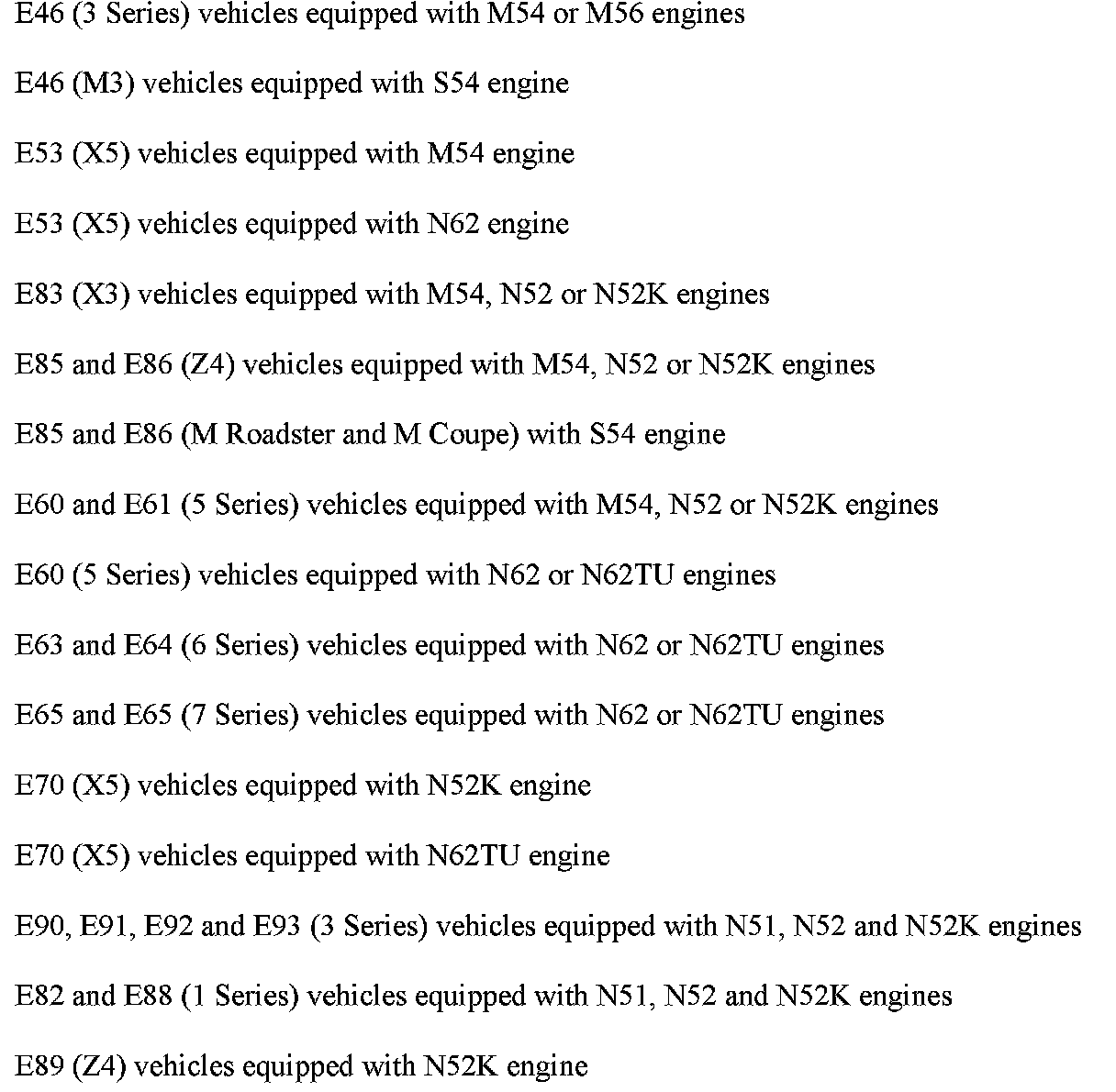 E46 (3 Series) vehicles equipped with M54 or M56 engines

E46 (M3) vehicles equipped with S54 engine

E53 (X5) vehicles equipped with M54 engine

E53 (X5) vehicles equipped with N62 engine

E83 (X3) vehicles equipped with M54, N52 or N52K engines

E85 and E86 (Z4) vehicles equipped with M54, N52 or N52K engines

E85 and E86 (M Roadster and M Coupe) with S54 engine

E60 and E61 (5 Series) vehicles equipped with M54, N52 or N52K engines

E60 (5 Series) vehicles equipped with N62 or N62TU engines

E63 and E64 (6 Series) vehicles equipped with N62 or N62TU engines

E65 and E65 (7 Series) vehicles equipped with N62 or N62TU engines

E70 (X5) vehicles equipped with N52K engine

E70 (X5) vehicles equipped with N62TU engine

E90, E91, E92 and E93 (3 Series) vehicles equipped with N51, N52 and N52K engines

E82 and E88 (1 Series) vehicles equipped with N51, N52 and N52K engines

E89 (Z4) vehicles equipped with N52K engine